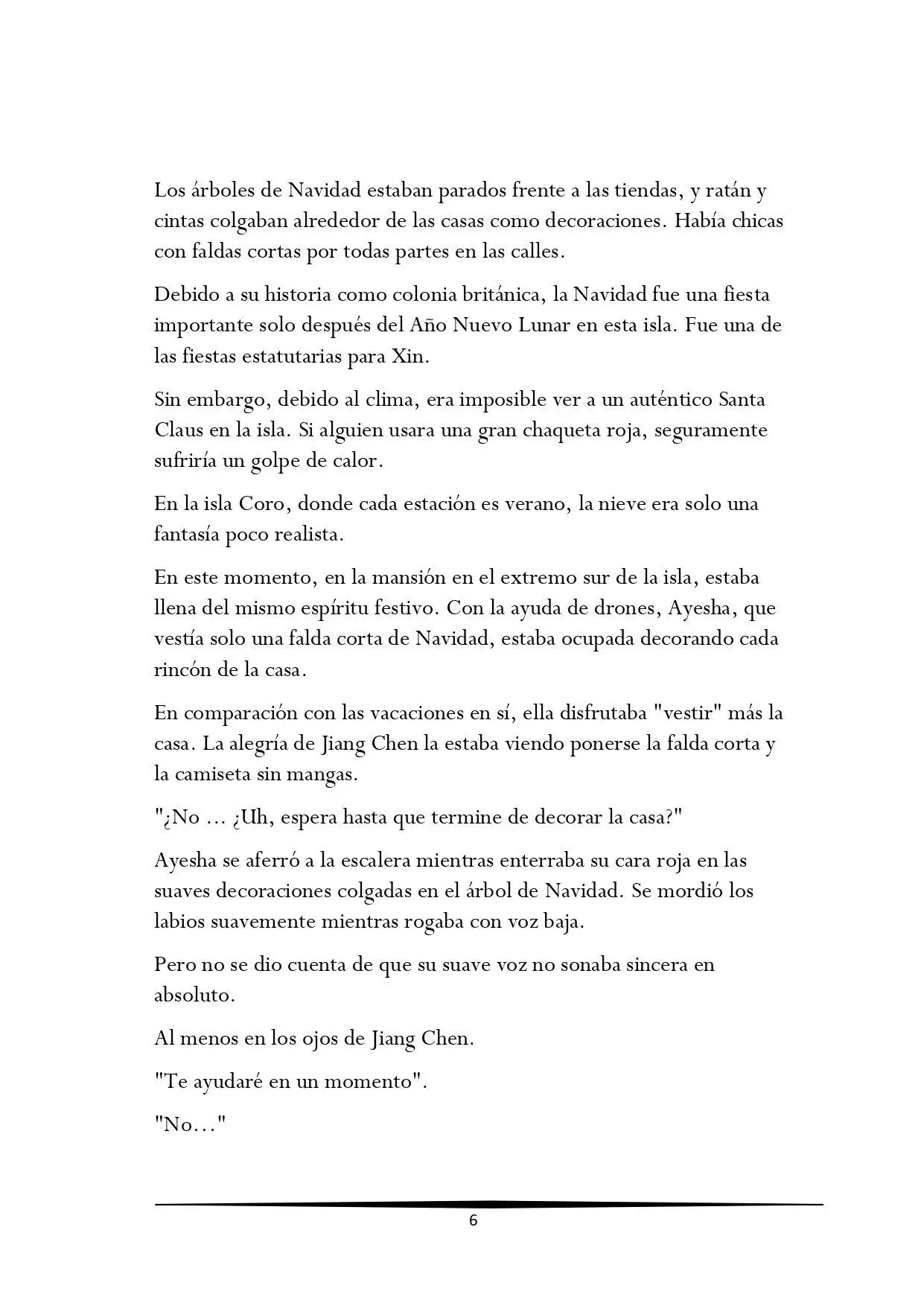 Los árboles de Navidad estaban parados frente a las tiendas, y ratán y cintas colgaban alrededor de las casas como decoraciones. Había chicas con faldas cortas por todas partes en las calles.

Debido a su historia como colonia británica, la Navidad fue una fiesta importante solo después del Año Nuevo Lunar en esta isla. Fue una de las fiestas estatutarias para Xin.

Sin embargo, debido al clima, era imposible ver a un auténtico Santa Claus en la isla. Si alguien usara una gran chaqueta roja, seguramente sufriría un golpe de calor.

En la isla Coro, donde cada estación es verano, la nieve era solo una fantasía poco realista.

En este momento, en la mansión en el extremo sur de la isla, estaba llena del mismo espíritu festivo. Con la ayuda de drones, Ayesha, que vestía solo una falda corta de Navidad, estaba ocupada decorando cada rincón de la casa.

En comparación con las vacaciones en sí, ella disfrutaba "vestir" más la casa. La alegría de Jiang Chen la estaba viendo ponerse la falda corta y la camiseta sin mangas.

"¿No ... ¿Uh, espera hasta que termine de decorar la casa?"

Ayesha se aferró a la escalera mientras enterraba su cara roja en las suaves decoraciones colgadas en el árbol de Navidad. Se mordió los labios suavemente mientras rogaba con voz baja.

Pero no se dio cuenta de que su suave voz no sonaba sincera en absoluto.

Al menos en los ojos de Jiang Chen.

"Te ayudaré en un momento".

"No…"

6